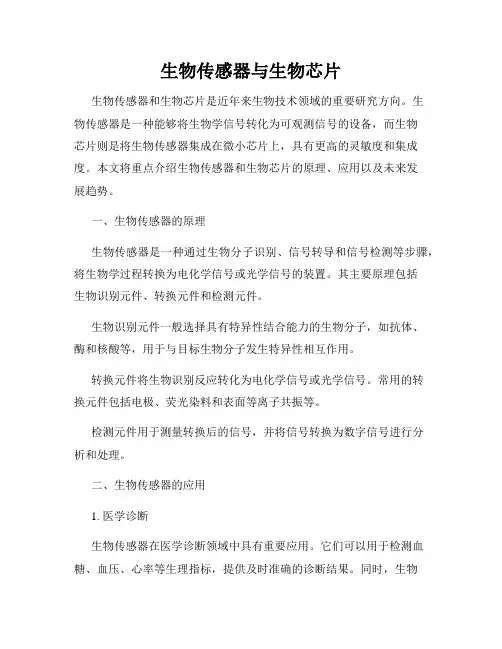 生物传感器与生物芯片

生物传感器和生物芯片是近年来生物技术领域的重要研究方向。生物传感器是一种能够将生物学信号转化为可观测信号的设备，而生物芯片则是将生物传感器集成在微小芯片上，具有更高的灵敏度和集成度。本文将重点介绍生物传感器和生物芯片的原理、应用以及未来发展趋势。

一、生物传感器的原理

生物传感器是一种通过生物分子识别、信号转导和信号检测等步骤，将生物学过程转换为电化学信号或光学信号的装置。其主要原理包括生物识别元件、转换元件和检测元件。

生物识别元件一般选择具有特异性结合能力的生物分子，如抗体、酶和核酸等，用于与目标生物分子发生特异性相互作用。

转换元件将生物识别反应转化为电化学信号或光学信号。常用的转换元件包括电极、荧光染料和表面等离子共振等。

检测元件用于测量转换后的信号，并将信号转换为数字信号进行分析和处理。

二、生物传感器的应用

1. 医学诊断

生物传感器在医学诊断领域中具有重要应用。它们可以用于检测血糖、血压、心率等生理指标，提供及时准确的诊断结果。同时，生物